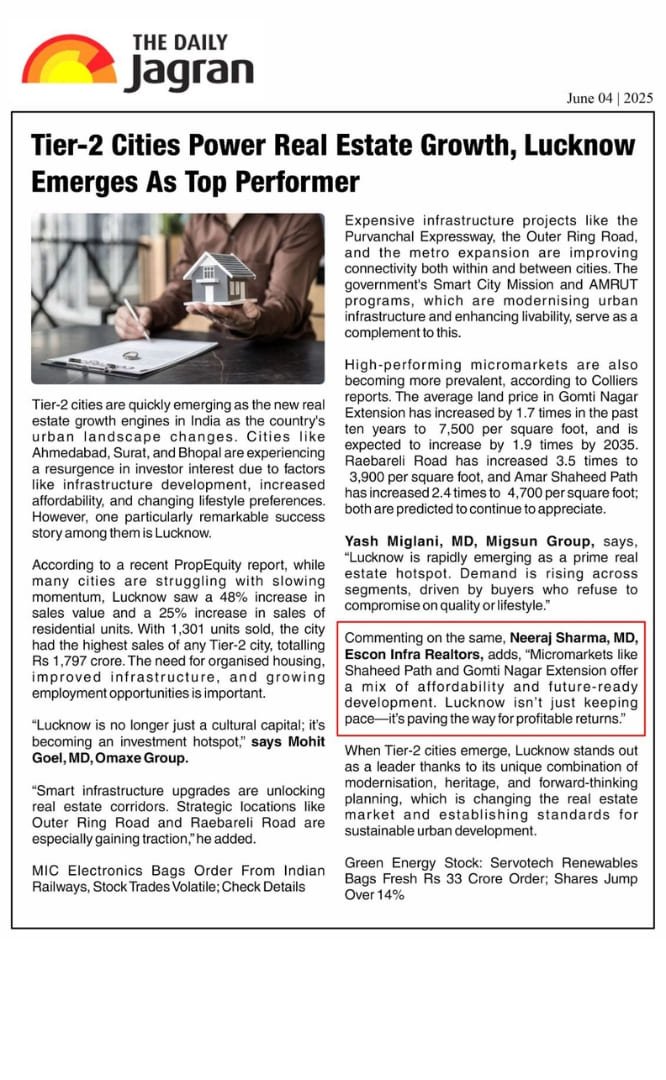 THE DAILY Jagran

June 04 | 2025

Tier-2 Cities Power Real Estate Growth, Lucknow Emerges As Top Performer

Tier-2 cities are quickly emerging as the new real estate growth engines in India as the country's urban landscape changes. Cities like Ahmedabad, Surat, and Bhopal are experiencing a resurgence in investor interest due to factors like infrastructure development, increased affordability, and changing lifestyle preferences. However, one particularly remarkable success story among them is Lucknow.

According to a recent PropEquity report, while many cities are struggling with slowing momentum, Lucknow saw a 48% increase in sales value and a 25% increase in sales of residential units. With 1,301 units sold, the city had the highest sales of any Tier-2 city, totalling Rs 1,797 crore. The need for organised housing, improved infrastructure, and growing employment opportunities is important.

"Lucknow is no longer just a cultural capital; it's becoming an investment hotspot," says Mohit Goel, MD, Omaxe Group.

"Smart infrastructure upgrades are unlocking real estate corridors. Strategic locations like Outer Ring Road and Raebareli Road are especially gaining traction," he added.

MIC Electronics Bags Order From Indian Railways, Stock Trades Volatile; Check Details

Expensive infrastructure projects like the Purvanchal Expressway, the Outer Ring Road, and the metro expansion are improving connectivity both within and between cities. The government's Smart City Mission and AMRUT programs, which are modernising urban infrastructure and enhancing livability, serve as a complement to this.

High-performing micromarkets are also becoming more prevalent, according to Colliers reports. The average land price in Gomti Nagar Extension has increased by 1.7 times in the past ten years to 7,500 per square foot, and is expected to increase by 1.9 times by 2035. Raebareli Road has increased 3.5 times to 3,900 per square foot, and Amar Shaheed Path has increased 2.4 times to 4,700 per square foot; both are predicted to continue to appreciate.

Yash Miglani, MD, Migsun Group, says, "Lucknow is rapidly emerging as a prime real estate hotspot. Demand is rising across segments, driven by buyers who refuse to compromise on quality or lifestyle."

Commenting on the same, Neeraj Sharma, MD, Escon Infra Realtors, adds, "Micromarkets like Shaheed Path and Gomti Nagar Extension offer a mix of affordability and future-ready development. Lucknow isn't just keeping pace—it's paving the way for profitable returns."

When Tier-2 cities emerge, Lucknow stands out as a leader thanks to its unique combination of modernisation, heritage, and forward-thinking planning, which is changing the real estate market and establishing standards for sustainable urban development.

Green Energy Stock: Servotech Renewables Bags Fresh Rs 33 Crore Order; Shares Jump Over 14%